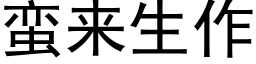 蛮来生作